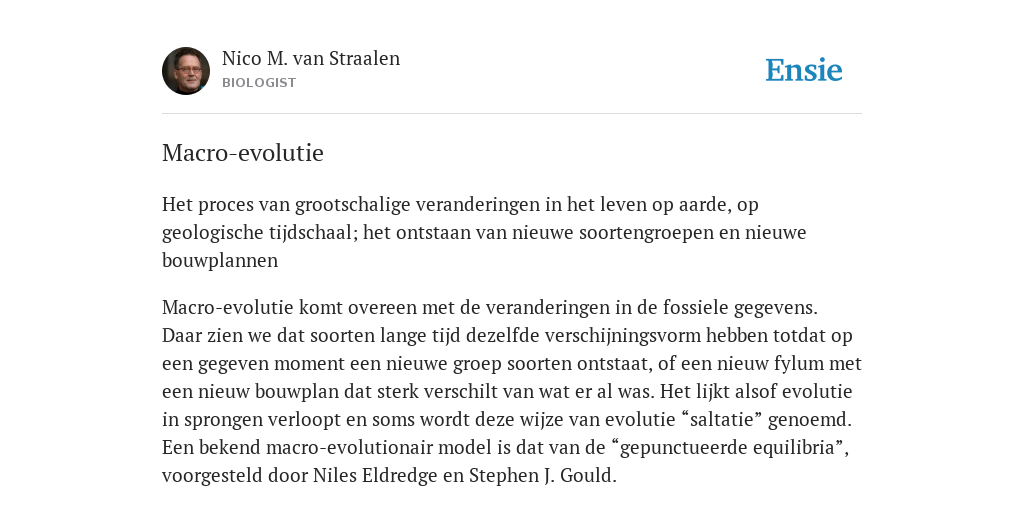 Nico M. van Straalen
BIOLOGIST

Ensie

Macro-evolutie

Het proces van grootschalige veranderingen in het leven op aarde, op geologische tijdschaal; het ontstaan van nieuwe soortengroepen en nieuwe bouwplannen

Macro-evolutie komt overeen met de veranderingen in de fossiele gegevens. Daar zien we dat soorten lange tijd dezelfde verschijningsvorm hebben totdat op een gegeven moment een nieuwe groep soorten ontstaat, of een nieuw fylum met een nieuw bouwplan dat sterk verschilt van wat er al was. Het lijkt alsof evolutie in sprongen verloopt en soms wordt deze wijze van evolutie “saltatie” genoemd. Een bekend macro-evolutionair model is dat van de “gepunctueerde equilibria”, voorgesteld door Niles Eldredge en Stephen J. Gould.